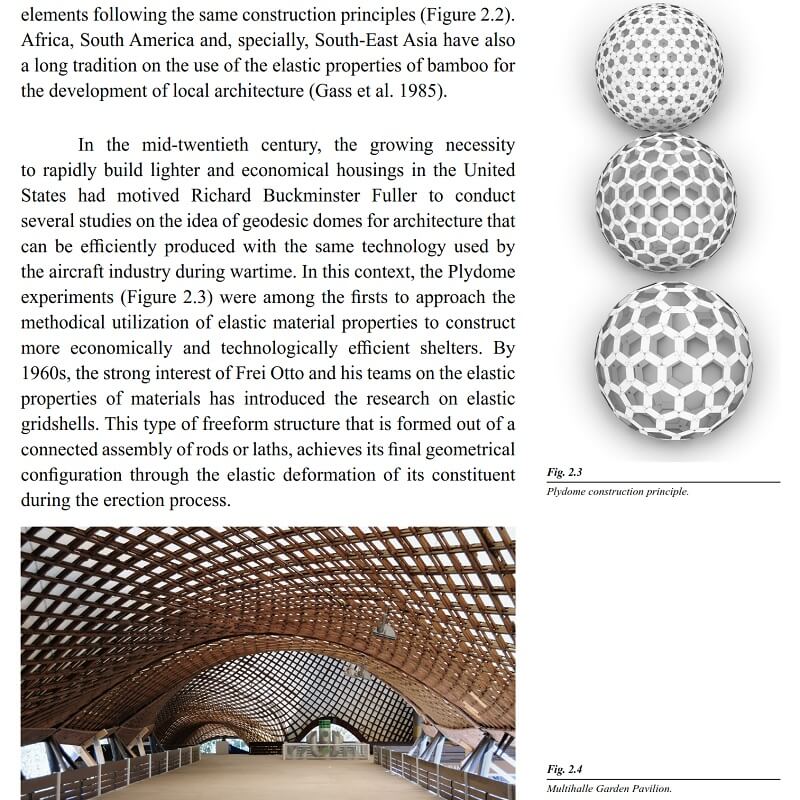 elements following the same construction principles (Figure 2.2). Africa, South America and, specially, South-East Asia have also a long tradition on the use of the elastic properties of bamboo for the development of local architecture (Gass et al. 1985).

In the mid-twentieth century, the growing necessity to rapidly build lighter and economical housings in the United States had motived Richard Buckminster Fuller to conduct several studies on the idea of geodesic domes for architecture that can be efficiently produced with the same technology used by the aircraft industry during wartime. In this context, the Plydome experiments (Figure 2.3) were among the firsts to approach the methodical utilization of elastic material properties to construct more economically and technologically efficient shelters. By 1960s, the strong interest of Frei Otto and his teams on the elastic properties of materials has introduced the research on elastic gridshells. This type of freeform structure that is formed out of a connected assembly of rods or laths, achieves its final geometrical configuration through the elastic deformation of its constituent during the erection process.

Fig. 2.3
Plydome construction principle.

Fig. 2.4
Multihalle Garden Pavilion.